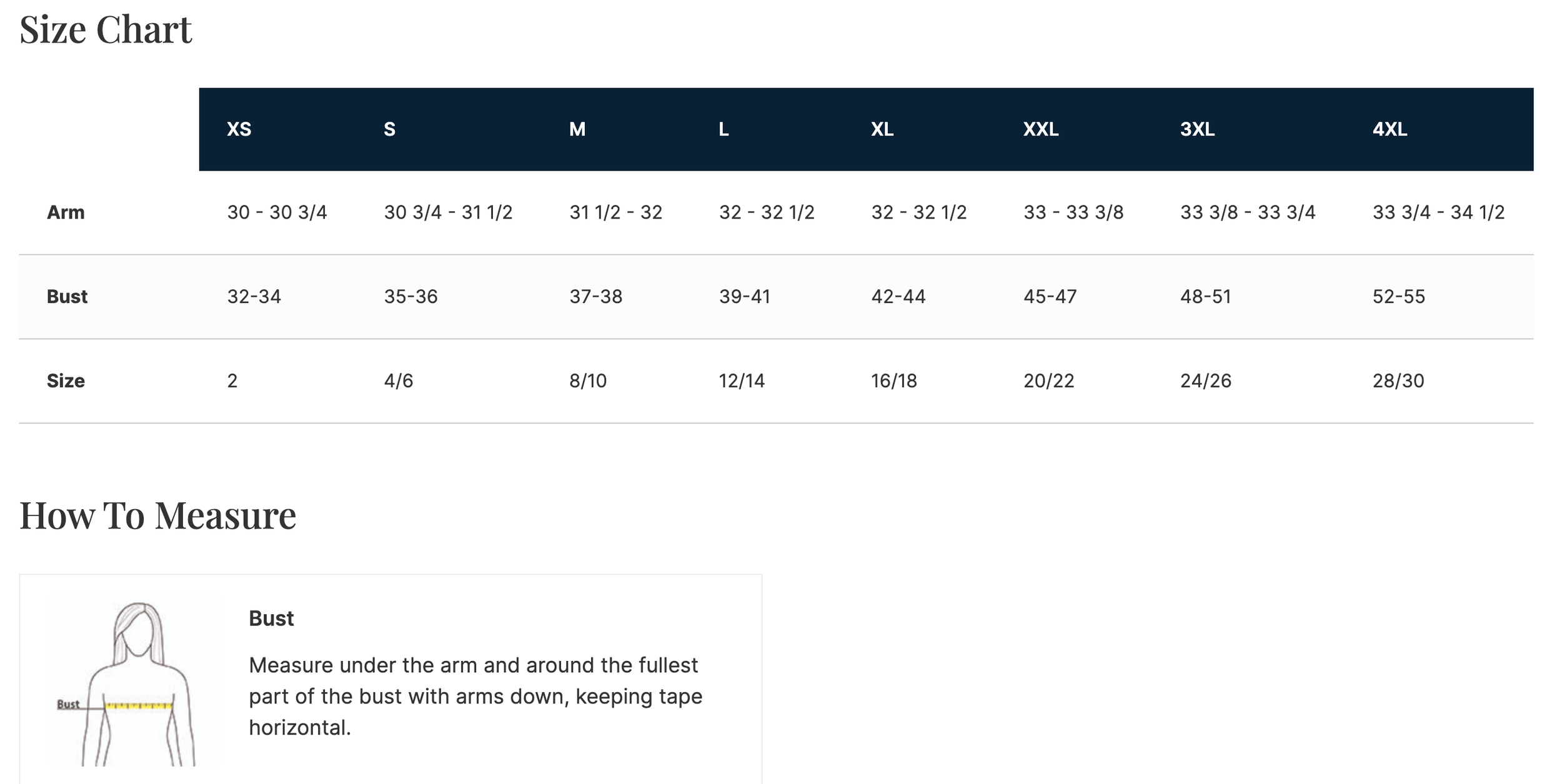 Size Chart

| | XS | S | M | L | XL | XXL | 3XL | 4XL |
|---|---|---|---|---|---|---|---|---|
| Arm | 30 - 30 3/4 | 30 3/4 - 31 1/2 | 31 1/2 - 32 | 32 - 32 1/2 | 32 - 32 1/2 | 33 - 33 3/8 | 33 3/8 - 33 3/4 | 33 3/4 - 34 1/2 |
| Bust | 32-34 | 35-36 | 37-38 | 39-41 | 42-44 | 45-47 | 48-51 | 52-55 |
| Size | 2 | 4/6 | 8/10 | 12/14 | 16/18 | 20/22 | 24/26 | 28/30 |

How To Measure

Bust

Bust

Measure under the arm and around the fullest part of the bust with arms down, keeping tape horizontal.